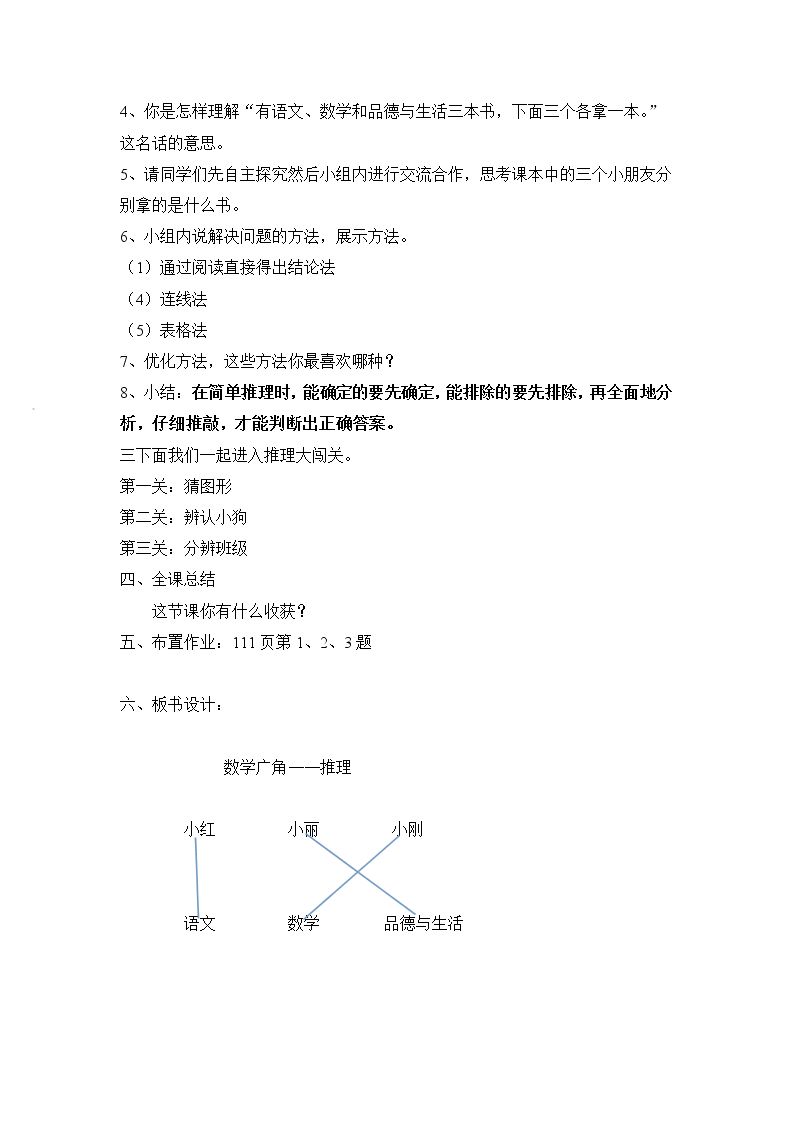 4、你是怎样理解“有语文、数学和品德与生活三本书，下面三个各拿一本。”这名话的意思。

5、请同学们先自主探究然后小组内进行交流合作，思考课本中的三个小朋友分别拿的是什么书。

6、小组内说解决问题的方法，展示方法。

（1）通过阅读直接得出结论法

（4）连线法

（5）表格法

7、优化方法，这些方法你最喜欢哪种？

8、小结：在简单推理时，能确定的要先确定，能排除的要先排除，再全面地分析，仔细推敲，才能判断出正确答案。

三下面我们一起进入推理大闯关。

第一关：猜图形

第二关：辨认小狗

第三关：分辨班级

四、全课总结

这节课你有什么收获？

五、布置作业：111页第1、2、3题

六、板书设计：

数学广角——推理

小红 小丽 小刚

语文 数学 品德与生活